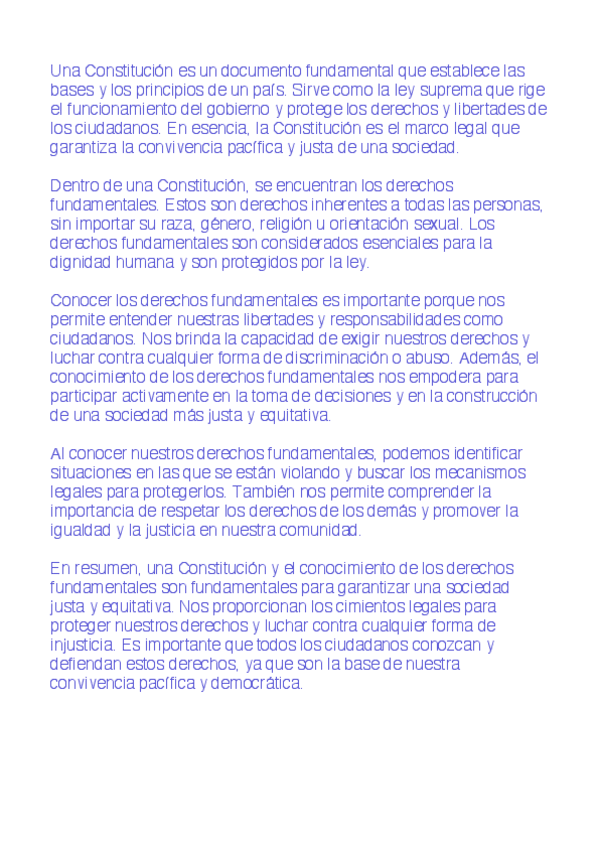 Una Constitución es un documento fundamental que establece las bases y los principios de un país. Sirve como la ley suprema que rige el funcionamiento del gobierno y protege los derechos y libertades de los ciudadanos. En esencia, la Constitución es el marco legal que garantiza la convivencia pacífica y justa de una sociedad.

Dentro de una Constitución, se encuentran los derechos fundamentales. Estos son derechos inherentes a todas las personas, sin importar su raza, género, religión u orientación sexual. Los derechos fundamentales son considerados esenciales para la dignidad humana y son protegidos por la ley.

Conocer los derechos fundamentales es importante porque nos permite entender nuestras libertades y responsabilidades como ciudadanos. Nos brinda la capacidad de exigir nuestros derechos y luchar contra cualquier forma de discriminación o abuso. Además, el conocimiento de los derechos fundamentales nos empodera para participar activamente en la toma de decisiones y en la construcción de una sociedad más justa y equitativa.

Al conocer nuestros derechos fundamentales, podemos identificar situaciones en las que se están violando y buscar los mecanismos legales para protegerlos. También nos permite comprender la importancia de respetar los derechos de los demás y promover la igualdad y la justicia en nuestra comunidad.

En resumen, una Constitución y el conocimiento de los derechos fundamentales son fundamentales para garantizar una sociedad justa y equitativa. Nos proporcionan los cimientos legales para proteger nuestros derechos y luchar contra cualquier forma de injusticia. Es importante que todos los ciudadanos conozcan y defiendan estos derechos, ya que son la base de nuestra convivencia pacífica y democrática.